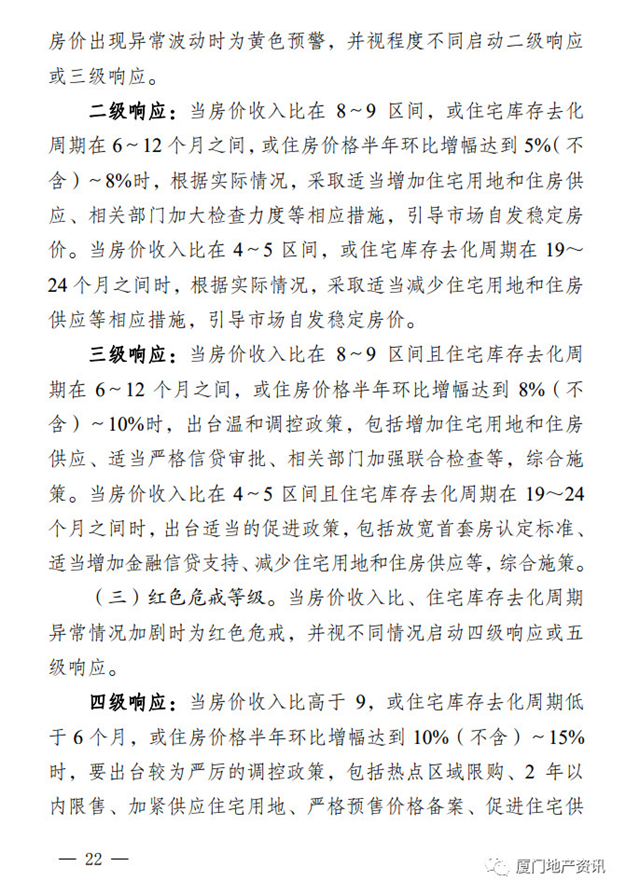 房价出现异常波动时为黄色预警，并视程度不同启动二级响应或三级响应。

二级响应：当房价收入比在8～9区间，或住宅库存去化周期在6～12个月之间，或住房价格半年环比增幅达到5%（不含）～8%时，根据实际情况，采取适当增加住宅用地和住房供应、相关部门加大检查力度等相应措施，引导市场自发稳定房价。当房价收入比在4～5区间，或住宅库存去化周期在19～24个月之间时，根据实际情况，采取适当减少住宅用地和住房供应等相应措施，引导市场自发稳定房价。

三级响应：当房价收入比在8～9区间且住宅库存去化周期在6～12个月之间，或住房价格半年环比增幅达到8%（不含）～10%时，出台温和调控政策，包括增加住宅用地和住房供应、适当严格信贷审批、相关部门加强联合检查等，综合施策。当房价收入比在4～5区间且住宅库存去化周期在19～24个月之间时，出台适当的促进政策，包括放宽首套房认定标准、适当增加金融信贷支持、减少住宅用地和住房供应等，综合施策。

（三）红色危戒等级。当房价收入比、住宅库存去化周期异常情况加剧时为红色危戒，并视不同情况启动四级响应或五级响应。

四级响应：当房价收入比高于9，或住宅库存去化周期低于6个月，或住房价格半年环比增幅达到10%（不含）～15%时，要出台较为严厉的调控政策，包括热点区域限购、2年以内限售、加紧供应住宅用地、严格预售价格备案、促进住宅供

— 22 —

厦门地产资讯